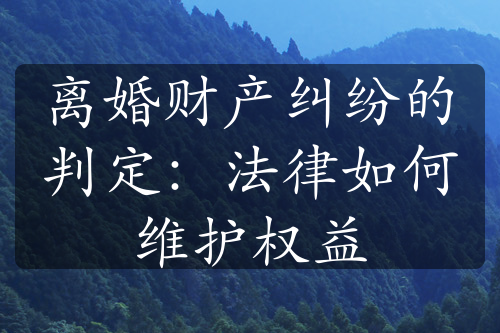 离婚财产纠纷的判定：法律如何维护权益